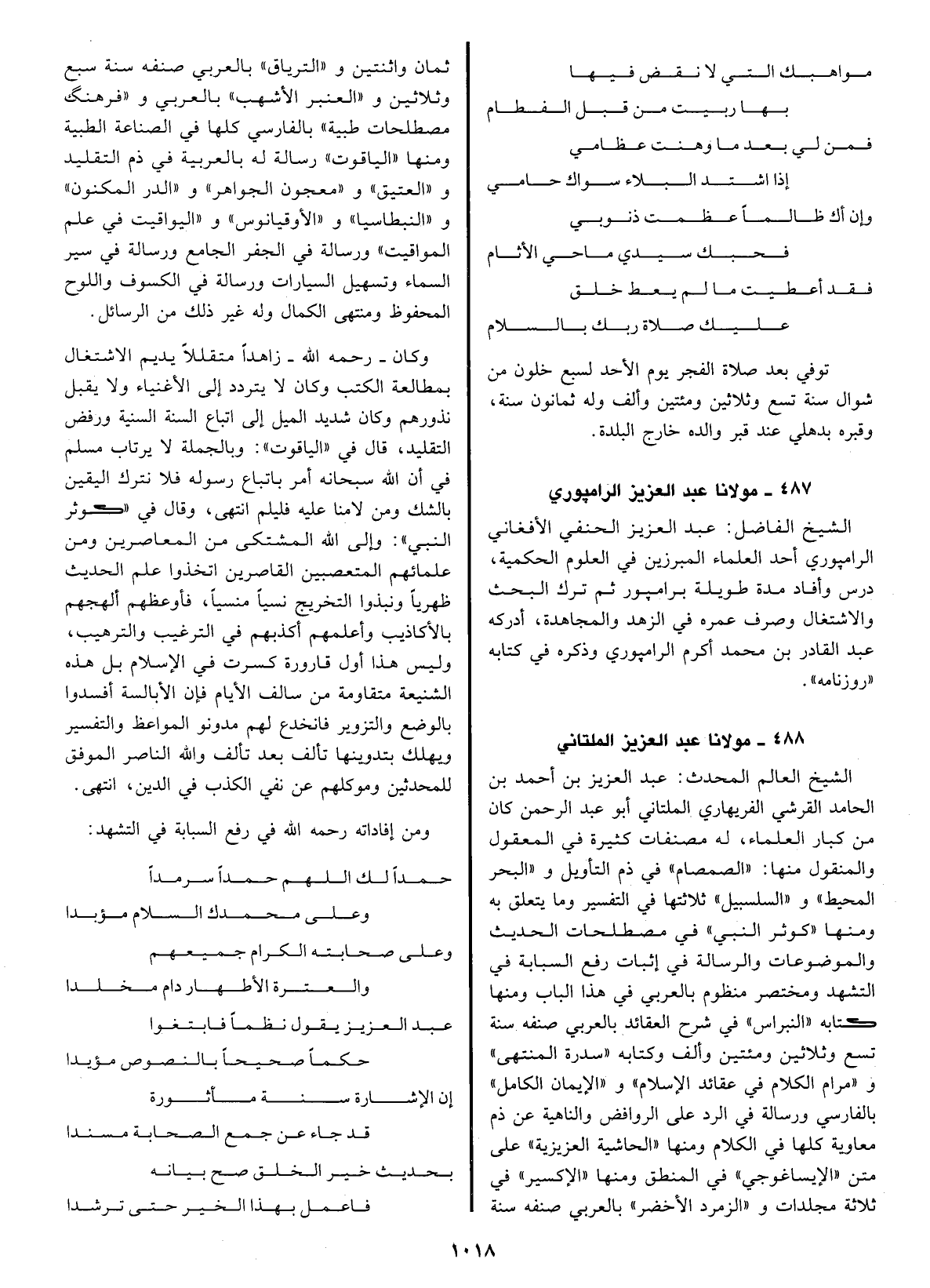 مواهبك التي لا نقض فيها

بها ربيت من قبل الفطام

فمن لي بعد ما وهنت عظامي

إذا اشتد البلاء سواك حامي

وإن أك ظالماً عظمت ذنوبي

فحبك سيدي ماحي الأثام

فقد أعطيت ما لم يعط خلق

عليك صلاة ربك بالسلام

توفي بعد صلاة الفجر يوم الأحد لسبع خلون من شوال سنة تسع وثلاثين ومئتين وألف وله ثمانون سنة، وقبره بدهلي عند قبر والده خارج البلدة.

٤٨٧ ـ مولانا عبد العزيز الرامپوري

الشيخ الفاضل: عبد العزيز الحنفي الأفغاني الرامپوري أحد العلماء المبرزين في العلوم الحكمية، درس وأفاد مدة طويلة برامپور ثم ترك البحث والاشتغال وصرف عمره في الزهد والمجاهدة، أدركه عبد القادر بن محمد أكرم الرامپوري وذكره في كتابه «روزنامه».

٤٨٨ ـ مولانا عبد العزيز الملتاني

الشيخ العالم المحدث: عبد العزيز بن أحمد بن الحامد القرشي الفريهاري الملتاني أبو عبد الرحمن كان من كبار العلماء، له مصنفات كثيرة في المعقول والمنقول منها: «الصمصام» في ذم التأويل و «البحر المحيط» و «السلسبيل» ثلاثتها في التفسير وما يتعلق به ومنها «كوثر النبي» في مصطلحات الحديث والموضوعات والرسالة في إثبات رفع السبابة في التشهد ومختصر منظوم بالعربي في هذا الباب ومنها كتابه «النبراس» في شرح العقائد بالعربي صنفه سنة تسع وثلاثين ومئتين وألف وكتابه «سدرة المنتهى» و «مرام الكلام في عقائد الإسلام» و «الإيمان الكامل» بالفارسي ورسالة في الرد على الروافض والناهية عن ذم معاوية كلها في الكلام ومنها «الحاشية العزيزية» على متن «الإيساغوجي» في المنطق ومنها «الإكسير» في ثلاثة مجلدات و «الزمرد الأخضر» بالعربي صنفه سنة ثمان واثنتين و «الترياق» بالعربي صنفه سنة سبع وثلاثين و «العنبر الأشهب» بالعربي و «فرهنگ مصطلحات طبية» بالفارسي كلها في الصناعة الطبية ومنها «الياقوت» رسالة له بالعربية في ذم التقليد و «العتيق» و «معجون الجواهر» و «الدر المكنون» و «النبطاسيا» و «الأوقيانوس» و «اليواقيت في علم المواقيت» ورسالة في الجفر الجامع ورسالة في سير السماء وتسهيل السيارات ورسالة في الكسوف واللوح المحفوظ ومنتهى الكمال وله غير ذلك من الرسائل.

وكان ـ رحمه الله ـ زاهداً متقللاً يديم الاشتغال بمطالعة الكتب وكان لا يتردد إلى الأغنياء ولا يقبل نذورهم وكان شديد الميل إلى اتباع السنة السنية ورفض التقليد، قال في «الياقوت»: وبالجملة لا يرتاب مسلم في أن الله سبحانه أمر باتباع رسوله فلا نترك اليقين بالشك ومن لامنا عليه فليلم انتهى، وقال في «كوثر النبي»: وإلى الله المشتكى من المعاصرين ومن علمائهم المتعصبين القاصرين اتخذوا علم الحديث ظهرياً ونبذوا التخريج نسياً منسياً، فأوعظهم ألهجهم بالأكاذيب وأعلمهم أكذبهم في الترغيب والترهيب، وليس هذا أول قارورة كسرت في الإسلام بل هذه الشنيعة متقاومة من سالف الأيام فإن الأبالسة أفسدوا بالوضع والتزوير فانخدع لهم مدونو المواعظ والتفسير ويهلك بتدوينها تألف بعد تألف والله الناصر الموفق للمحدثين وموكلهم عن نفي الكذب في الدين، انتهى.

ومن إفاداته رحمه الله في رفع السبابة في التشهد:

حمداً لك اللهم حمداً سرمداً

وعلى محمدك السلام مؤبدا

وعلى صحابته الكرام جميعهم

والعترة الأطهار دام مخلدا

عبد العزيز يقول نظماً فابتغوا

حكماً صحيحاً بالنصوص مؤيدا

إن الإشارة سنة مأثورة

قد جاء عن جمع الصحابة مسندا

بحديث خير الخلق صح بيانه

فاعمل بهذا الخير حتى ترشدا

١٠١٨